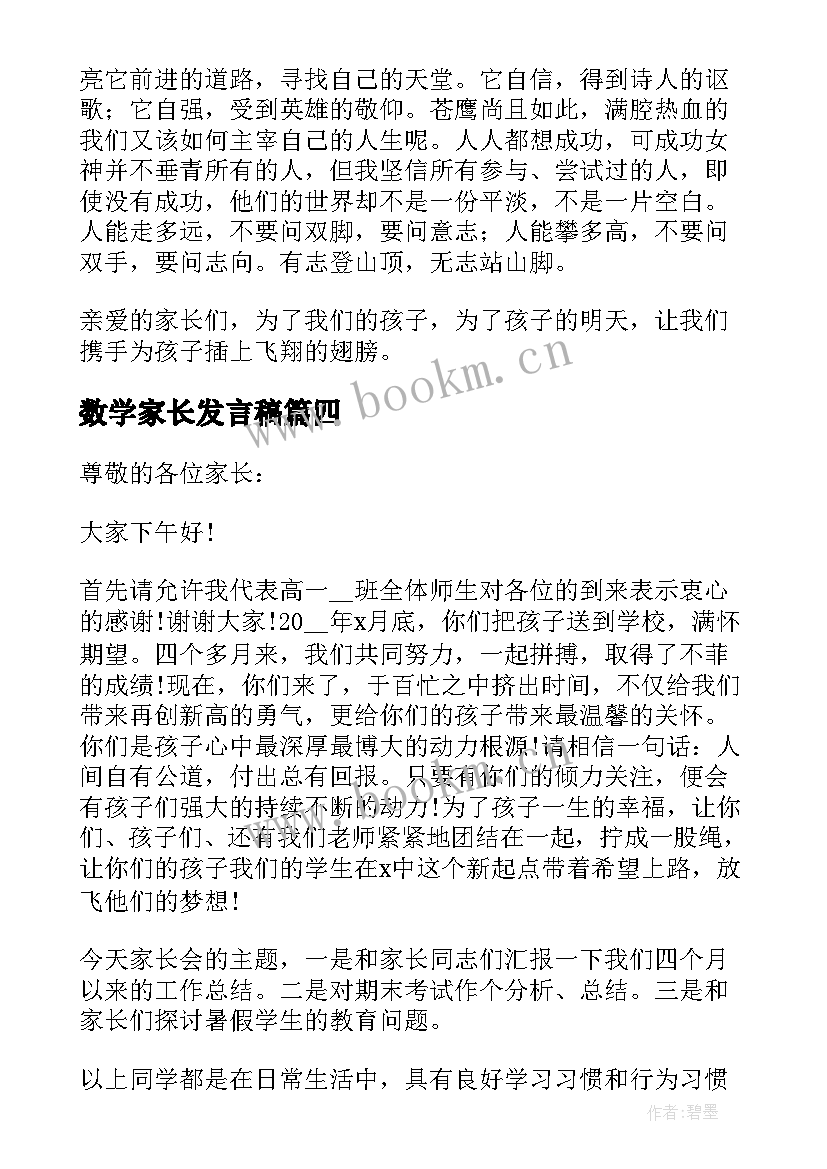 亮它前进的道路，寻找自己的天堂。它自信，得到诗人的讴歌；它自强，受到英雄的敬仰。苍鹰尚且如此，满腔热血的我们又该如何主宰自己的人生呢。人人都想成功，可成功女神并不垂青所有的人，但我坚信所有参与、尝试过的人，即使没有成功，他们的世界却不是一份平淡，不是一片空白。人能走多远，不要问双脚，要问意志；人能攀多高，不要问双手，要问志向。有志登山顶，无志站山脚。

亲爱的家长们，为了我们的孩子，为了孩子的明天，让我们携手为孩子插上飞翔的翅膀。

www.bookm.cn

数学家长发言稿篇四

尊敬的各位家长：

大家下午好!

首先请允许我代表高一__班全体师生对各位的到来表示衷心的感谢!谢谢大家!20__年x月底，你们把孩子送到学校，满怀期望。四个多月来，我们共同努力，一起拼搏，取得了不菲的成绩!现在，你们来了，于百忙之中挤出时间，不仅给我们带来再创新高的勇气，更给你们的孩子带来最温馨的关怀。你们是孩子心中最深厚最博大的动力根源!请相信一句话：人间自有公道，付出总有回报。只要有你们的倾力关注，便会有孩子们强大的持续不断的动力!为了孩子一生的幸福，让你们、孩子们、还有我们老师紧紧地团结在一起，拧成一股绳，让你们的孩子我们的学生在x中这个新起点带着希望上路，放飞他们的梦想!

今天家长会的主题，一是和家长同志们汇报一下我们四个月以来的工作总结。二是对期末考试作个分析、总结。三是和家长们探讨暑假学生的教育问题。

以上同学都是在日常生活中，具有良好学习习惯和行为习惯

作者:碧墨